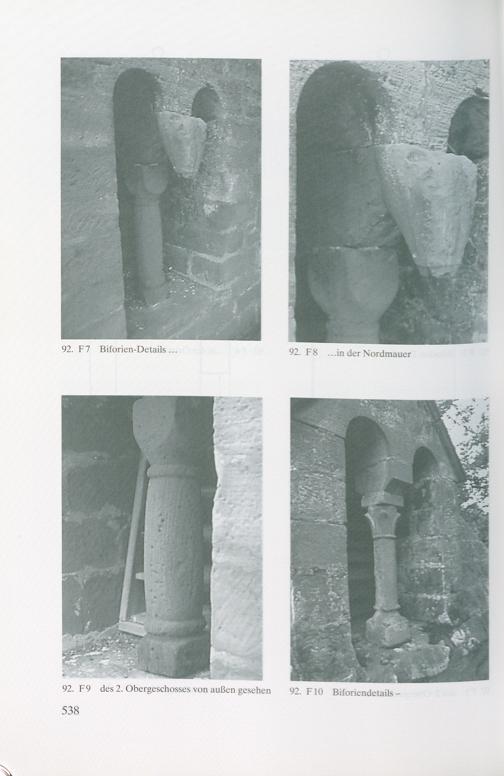 92. F7 Biforien-Details ...

92. F8 ...in der Nordmauer

92. F9 des 2. Obergeschosses von außen gesehen

92. F10 Biforiendetails –

538